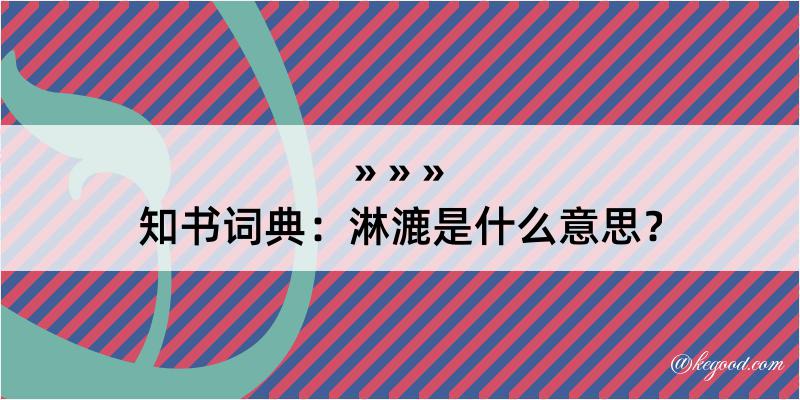 » » »
知书词典：淋漉是什么意思？

@kegood.com